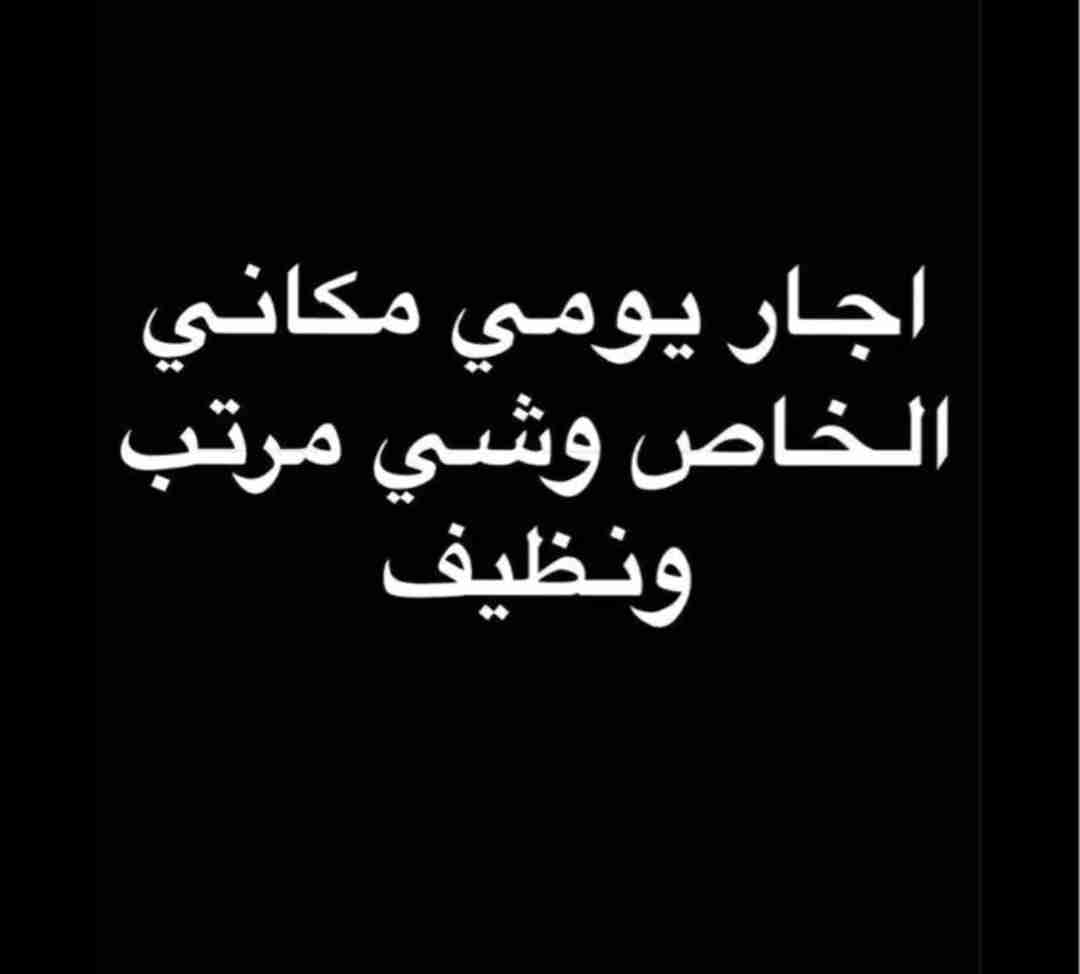 اجار يومي مكاني الخاص وشي مرتب ونظيف